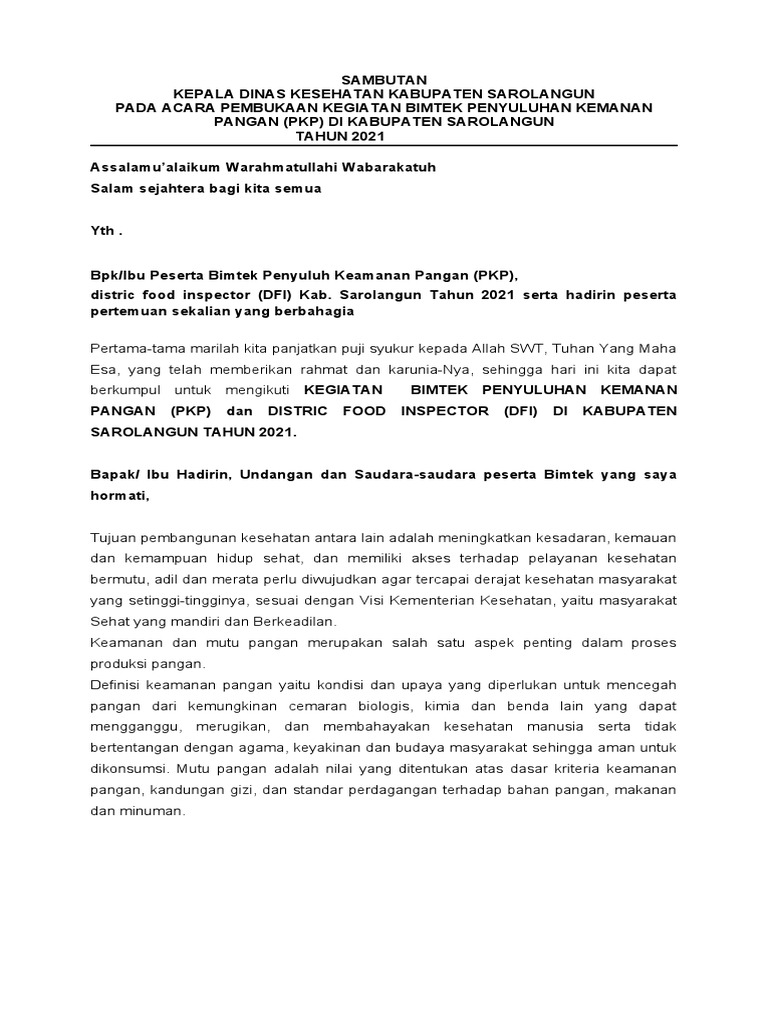 SAMBUTAN
KEPALA DINAS KESEHATAN KABUPATEN SAROLANGUN
PADA ACARA PEMBUKAAN KEGIATAN BIMTEK PENYULUHAN KEMANAN PANGAN (PKP) DI KABUPATEN SAROLANGUN
TAHUN 2021

Assalamu'alaikum Warahmatullahi Wabarakatuh

Salam sejahtera bagi kita semua

Yth .

Bpk/Ibu Peserta Bimtek Penyuluh Keamanan Pangan (PKP),
distric food inspector (DFI) Kab. Sarolangun Tahun 2021 serta hadirin peserta pertemuan sekalian yang berbahagia

Pertama-tama marilah kita panjatkan puji syukur kepada Allah SWT, Tuhan Yang Maha Esa, yang telah memberikan rahmat dan karunia-Nya, sehingga hari ini kita dapat berkumpul untuk mengikuti KEGIATAN BIMTEK PENYULUHAN KEMANAN PANGAN (PKP) dan DISTRIC FOOD INSPECTOR (DFI) DI KABUPATEN SAROLANGUN TAHUN 2021.

Bapak/ Ibu Hadirin, Undangan dan Saudara-saudara peserta Bimtek yang saya hormati,

Tujuan pembangunan kesehatan antara lain adalah meningkatkan kesadaran, kemauan dan kemampuan hidup sehat, dan memiliki akses terhadap pelayanan kesehatan bermutu, adil dan merata perlu diwujudkan agar tercapai derajat kesehatan masyarakat yang setinggi-tingginya, sesuai dengan Visi Kementerian Kesehatan, yaitu masyarakat Sehat yang mandiri dan Berkeadilan.
Keamanan dan mutu pangan merupakan salah satu aspek penting dalam proses produksi pangan.
Definisi keamanan pangan yaitu kondisi dan upaya yang diperlukan untuk mencegah pangan dari kemungkinan cemaran biologis, kimia dan benda lain yang dapat mengganggu, merugikan, dan membahayakan kesehatan manusia serta tidak bertentangan dengan agama, keyakinan dan budaya masyarakat sehingga aman untuk dikonsumsi. Mutu pangan adalah nilai yang ditentukan atas dasar kriteria keamanan pangan, kandungan gizi, dan standar perdagangan terhadap bahan pangan, makanan dan minuman.